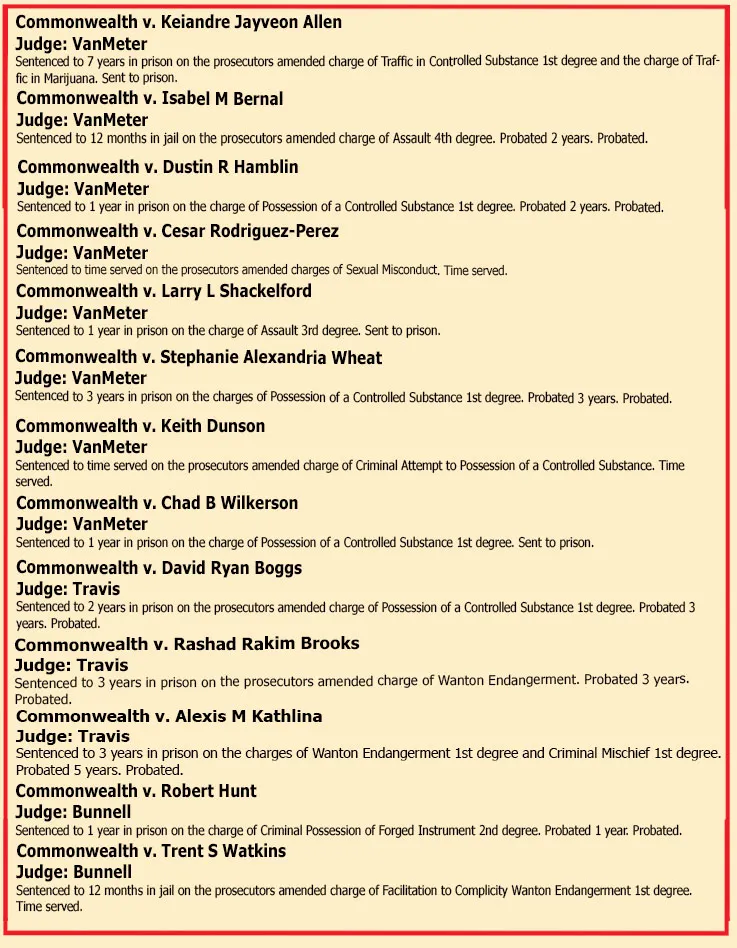 Commonwealth v. Keiandre Jayveon Allen
Judge: VanMeter
Sentenced to 7 years in prison on the prosecutors amended charge of Traffic in Controlled Substance 1st degree and the charge of Traffic in Marijuana. Sent to prison.

Commonwealth v. Isabel M Bernal
Judge: VanMeter
Sentenced to 12 months in jail on the prosecutors amended charge of Assault 4th degree. Probated 2 years. Probated.

Commonwealth v. Dustin R Hamblin
Judge: VanMeter
Sentenced to 1 year in prison on the charge of Possession of a Controlled Substance 1st degree. Probated 2 years. Probated.

Commonwealth v. Cesar Rodriguez-Perez
Judge: VanMeter
Sentenced to time served on the prosecutors amended charges of Sexual Misconduct. Time served.

Commonwealth v. Larry L Shackelford
Judge: VanMeter
Sentenced to 1 year in prison on the charge of Assault 3rd degree. Sent to prison.

Commonwealth v. Stephanie Alexandria Wheat
Judge: VanMeter
Sentenced to 3 years in prison on the charges of Possession of a Controlled Substance 1st degree. Probated 3 years. Probated.

Commonwealth v. Keith Dunson
Judge: VanMeter
Sentenced to time served on the prosecutors amended charge of Criminal Attempt to Possession of a Controlled Substance. Time served.

Commonwealth v. Chad B Wilkerson
Judge: VanMeter
Sentenced to 1 year in prison on the charge of Possession of a Controlled Substance 1st degree. Sent to prison.

Commonwealth v. David Ryan Boggs
Judge: Travis
Sentenced to 2 years in prison on the prosecutors amended charge of Possession of a Controlled Substance 1st degree. Probated 3 years. Probated.

Commonwealth v. Rashad Rakim Brooks
Judge: Travis
Sentenced to 3 years in prison on the prosecutors amended charge of Wanton Endangerment. Probated 3 years. Probated.

Commonwealth v. Alexis M Kathlina
Judge: Travis
Sentenced to 3 years in prison on the charges of Wanton Endangerment 1st degree and Criminal Mischief 1st degree. Probated 5 years. Probated.

Commonwealth v. Robert Hunt
Judge: Bunnell
Sentenced to 1 year in prison on the charge of Criminal Possession of Forged Instrument 2nd degree. Probated 1 year. Probated.

Commonwealth v. Trent S Watkins
Judge: Bunnell
Sentenced to 12 months in jail on the prosecutors amended charge of Facilitation to Complicity Wanton Endangerment 1st degree. Time served.